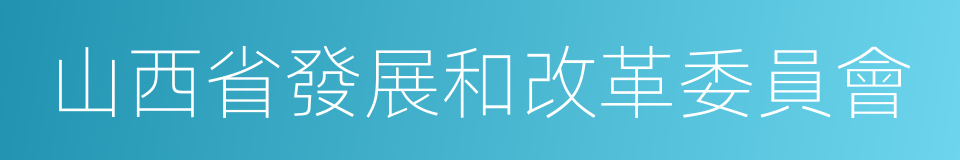 山西省發展和改革委員會